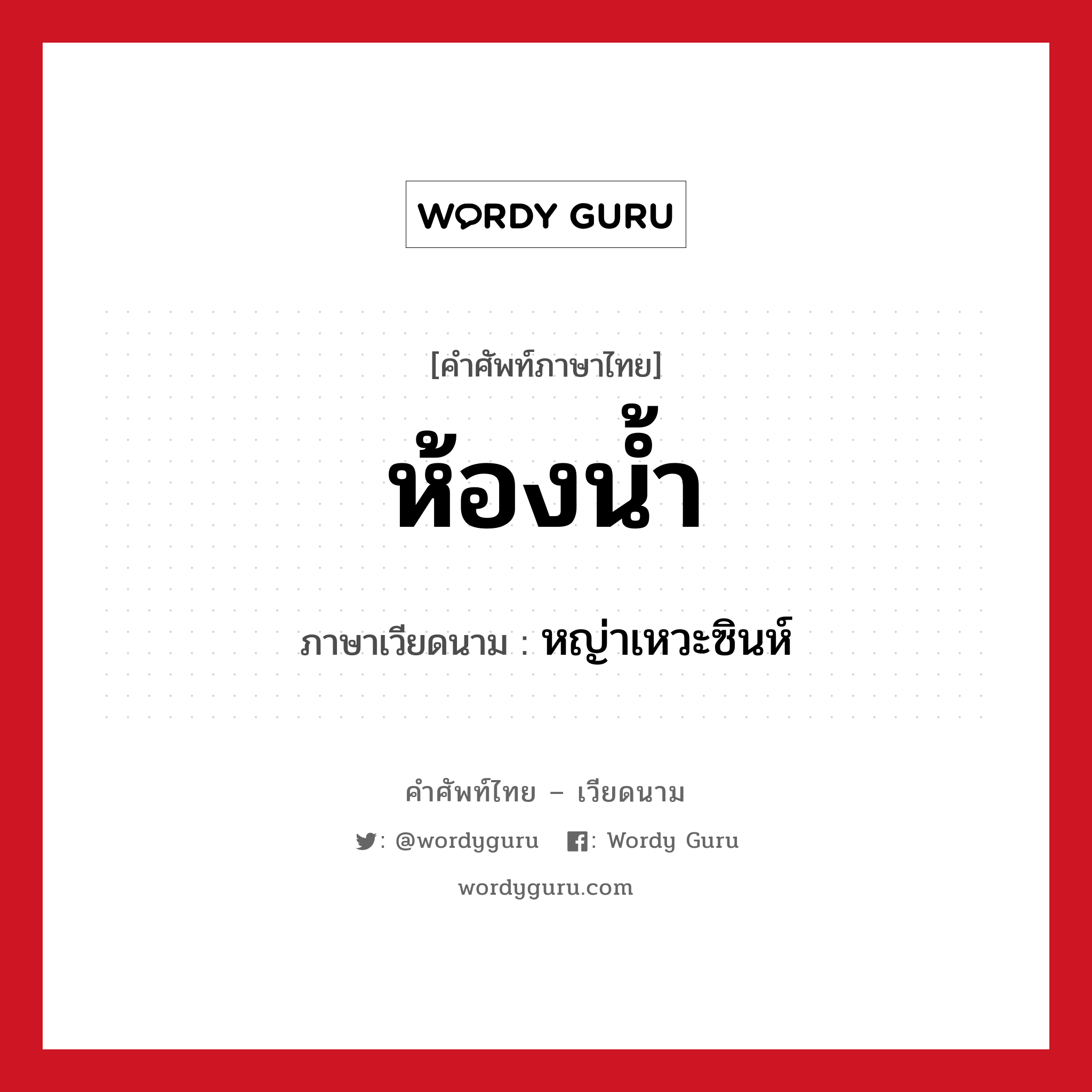 WORDY GURU

[คำศัพท์ภาษาไทย]

ห้องน้ำ

ภาษาเวียดนาม : หญ่าเหวะซินห์

คำศัพท์ไทย – เวียดนาม

: @wordyguru : Wordy Guru

wordyguru.com